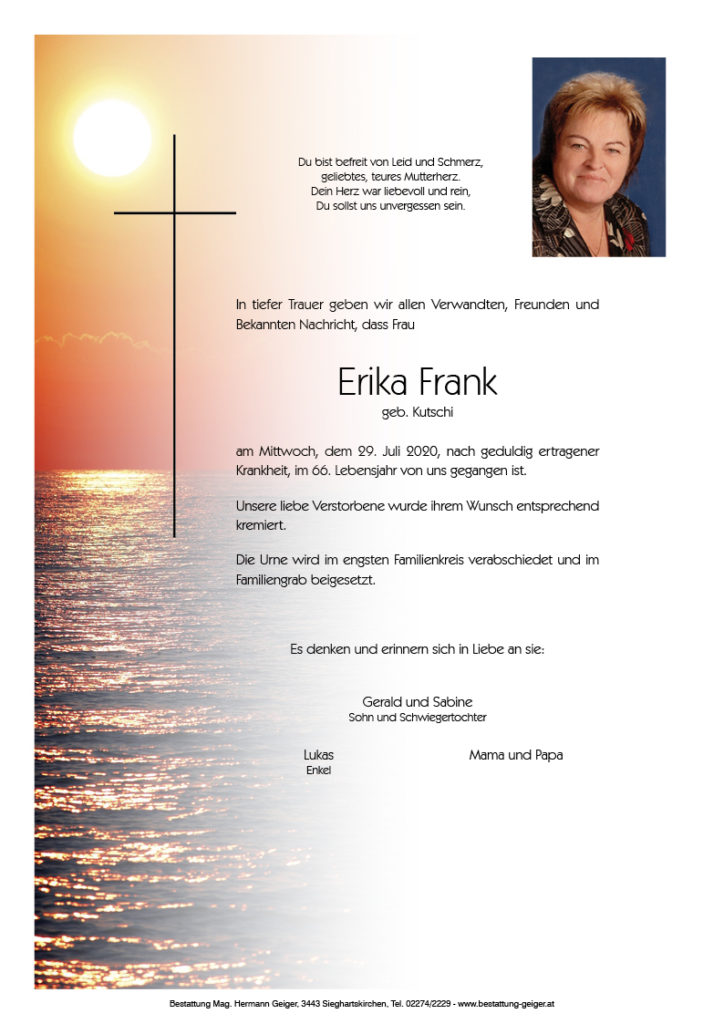 Du bist befreit von Leid und Schmerz,
geliebtes, teures Mutterherz.
Dein Herz war liebevoll und rein,
Du sollst uns unvergessen sein.

In tiefer Trauer geben wir allen Verwandten, Freunden und Bekannten Nachricht, dass Frau

Erika Frank
geb. Kutschi

am Mittwoch, dem 29. Juli 2020, nach geduldig ertragener Krankheit, im 66. Lebensjahr von uns gegangen ist.

Unsere liebe Verstorbene wurde ihrem Wunsch entsprechend kremiert.

Die Urne wird im engsten Familienkreis verabschiedet und im Familiengrab beigesetzt.

Es denken und erinnern sich in Liebe an sie:

Gerald und Sabine
Sohn und Schwiegertochter

Lukas
Enkel

Mama und Papa

Bestattung Mag. Hermann Geiger, 3443 Sieghartskirchen, Tel. 02274/2229 - www.bestattung-geiger.at